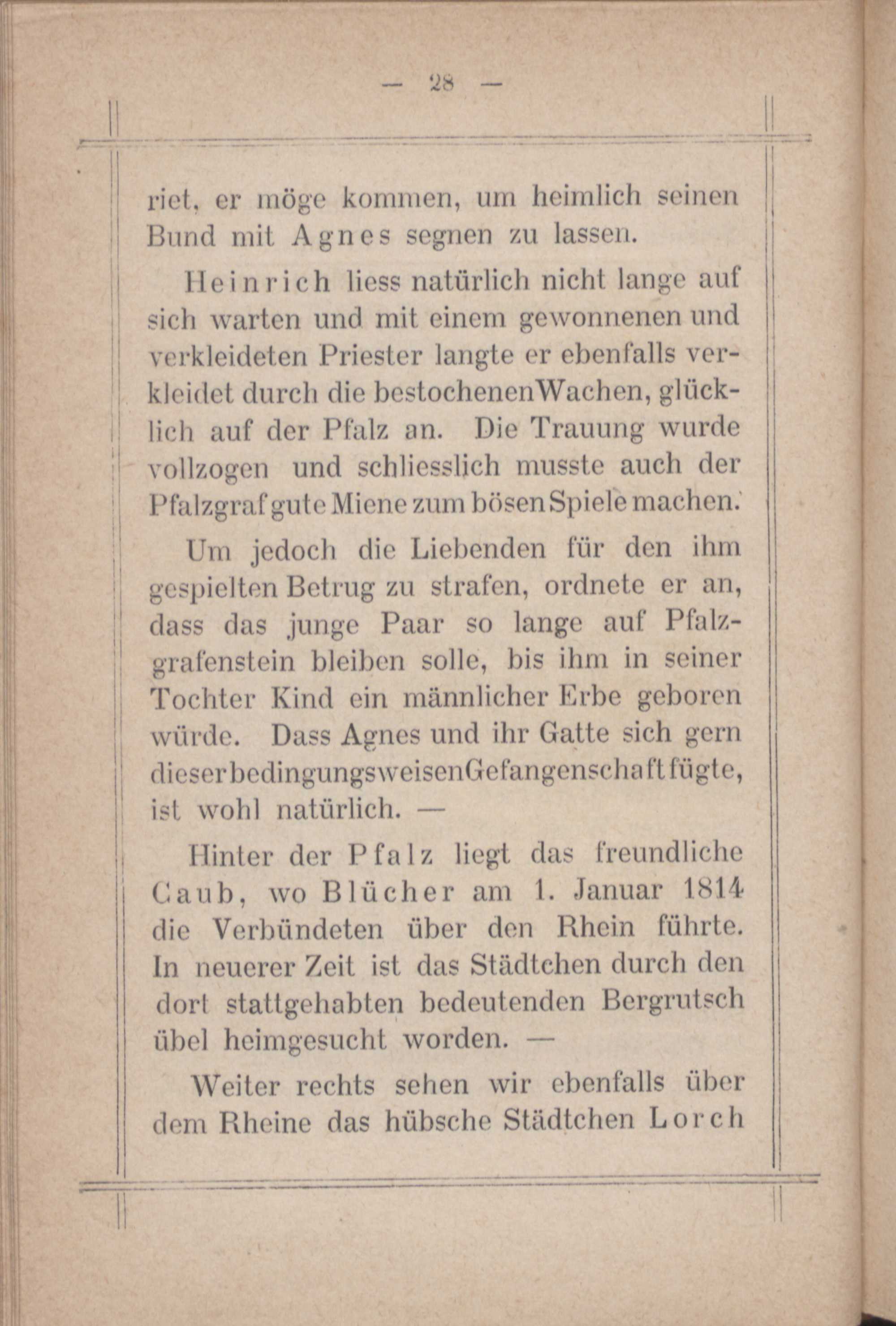 — 28 —

riet, er möge kommen, um heimlich seinen Bund mit Agnes segnen zu lassen.

Heinrich liess natürlich nicht lange auf sich warten und mit einem gewonnenen und verkleideten Priester langte er ebenfalls verkleidet durch die bestochenen Wachen, glücklich auf der Pfalz an. Die Trauung wurde vollzogen und schliesslich musste auch der Pfalzgraf gute Miene zum bösen Spiele machen.

Um jedoch die Liebenden für den ihm gespielten Betrug zu strafen, ordnete er an, dass das junge Paar so lange auf Pfalzgrafenstein bleiben solle, bis ihm in seiner Tochter Kind ein männlicher Erbe geboren würde. Dass Agnes und ihr Gatte sich gern dieser bedingungsweisen Gefangenschaft fügte, ist wohl natürlich. —

Hinter der Pfalz liegt das freundliche Caub, wo Blücher am 1. Januar 1814 die Verbündeten über den Rhein führte. In neuerer Zeit ist das Städtchen durch den dort stattgehabten bedeutenden Bergrutsch übel heimgesucht worden. —

Weiter rechts sehen wir ebenfalls über dem Rheine das hübsche Städtchen Lorch